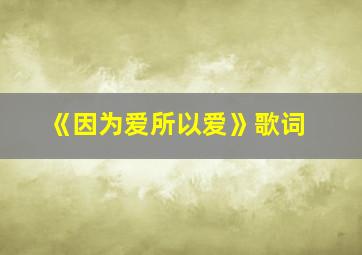 《因为爱所以爱》歌词